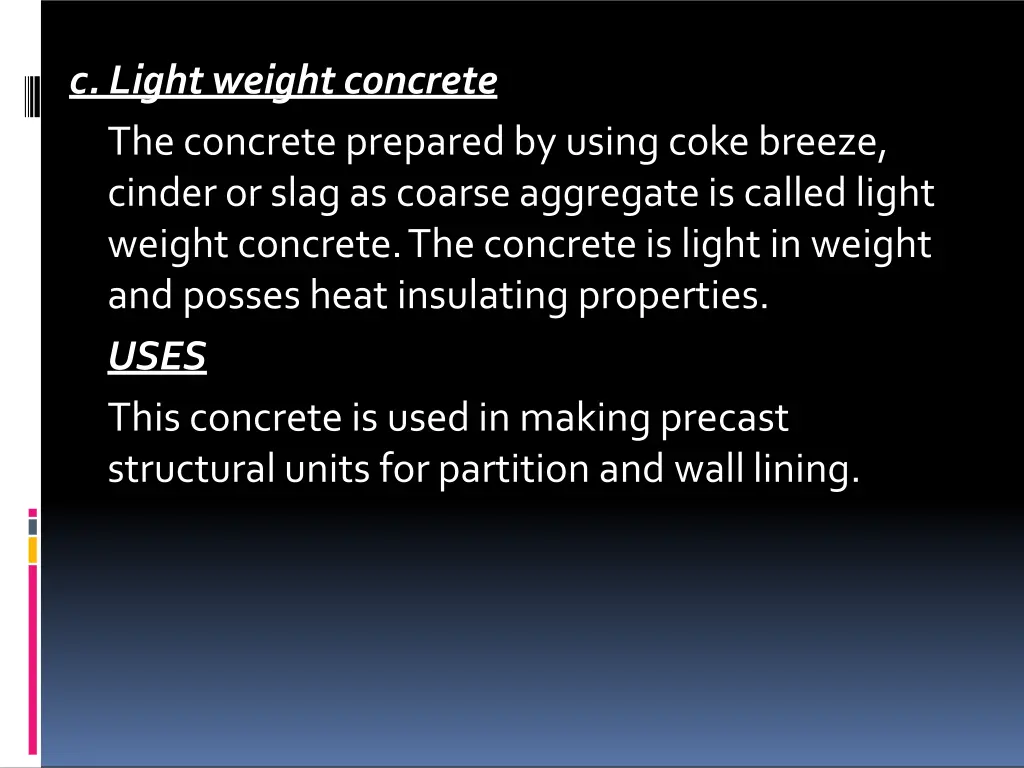 c. Light weight concrete

The concrete prepared by using coke breeze, cinder or slag as coarse aggregate is called light weight concrete. The concrete is light in weight and posses heat insulating properties.

USES

This concrete is used in making precast structural units for partition and wall lining.